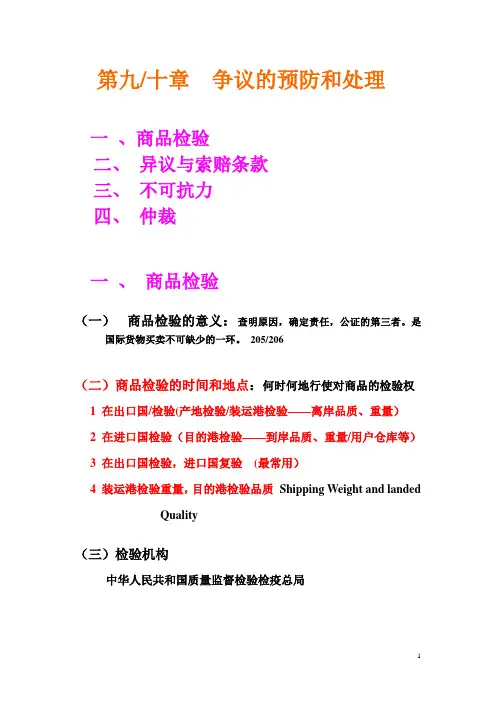 第九/十章　争议的预防和处理

一 、商品检验
二、 异议与索赔条款
三、 不可抗力
四、 仲裁

一 、 商品检验

（一）　商品检验的意义：查明原因，确定责任，公证的第三者。是国际货物买卖不可缺少的一环。 205/206

（二）商品检验的时间和地点：何时何地行使对商品的检验权

1 在出口国/检验(产地检验/装运港检验——离岸品质、重量）

2 在进口国检验（目的港检验——到岸品质、重量/用户仓库等）

3 在出口国检验，进口国复验 (最常用）

4 装运港检验重量，目的港检验品质 Shipping Weight and landed Quality

（三）检验机构

中华人民共和国质量监督检验检疫总局

1